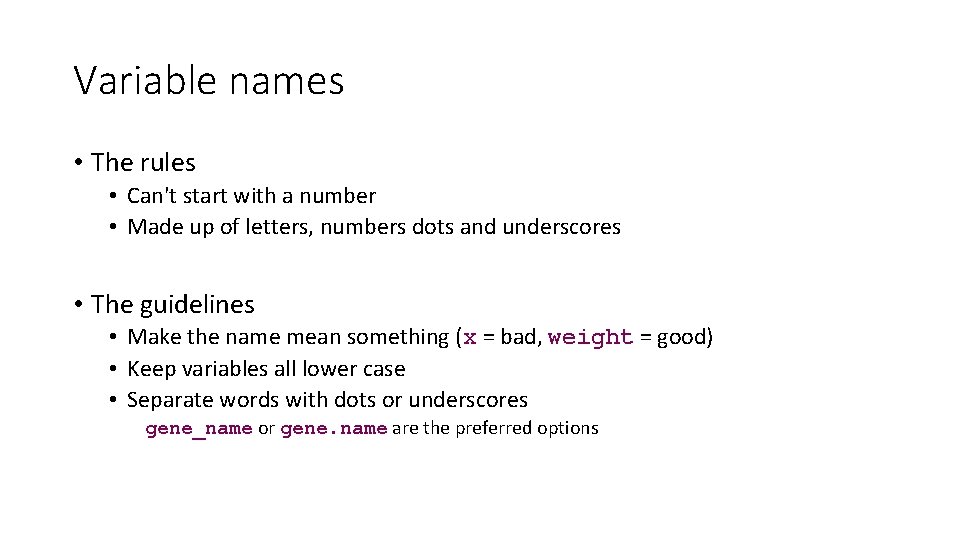 Variable names

• The rules
  • Can't start with a number
  • Made up of letters, numbers dots and underscores

• The guidelines
  • Make the name mean something (x = bad, weight = good)
  • Keep variables all lower case
  • Separate words with dots or underscores
    gene_name or gene.name are the preferred options